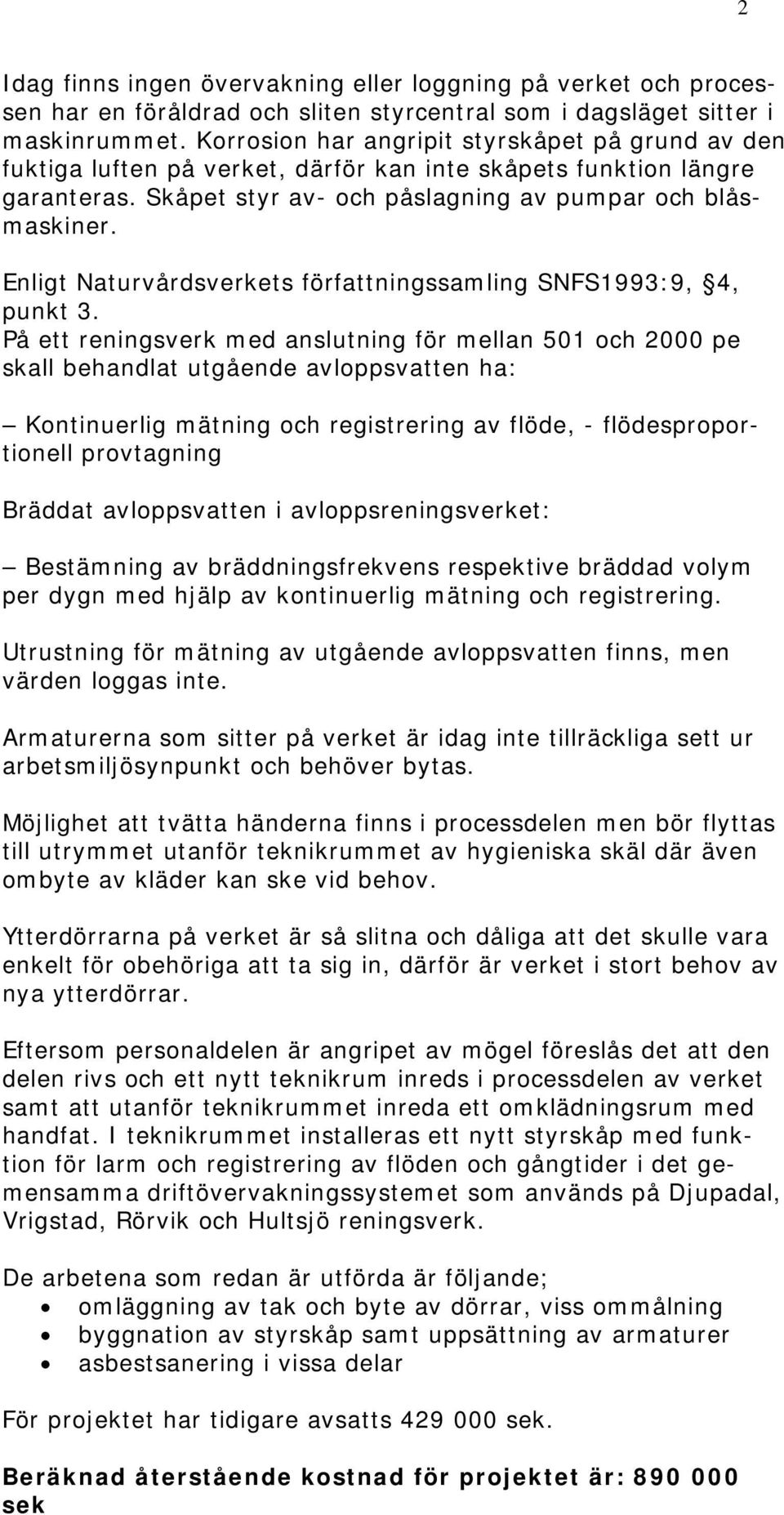 2

Idag finns ingen övervakning eller loggning på verket och processen har en föråldrad och sliten styrcentral som i dagsläget sitter i maskinrummet. Korrosion har angripit styrskåpet på grund av den fuktiga luften på verket, därför kan inte skåpets funktion längre garanteras. Skåpet styr av- och påslagning av pumpar och blåsmaskiner.

Enligt Naturvårdsverkets författningssamling SNFS1993:9, §4, punkt 3.
På ett reningsverk med anslutning för mellan 501 och 2000 pe skall behandlat utgående avloppsvatten ha:

– Kontinuerlig mätning och registrering av flöde, - flödesproportionell provtagning

Bräddat avloppsvatten i avloppsreningsverket:

– Bestämning av bräddningsfrekvens respektive bräddad volym per dygn med hjälp av kontinuerlig mätning och registrering.

Utrustning för mätning av utgående avloppsvatten finns, men värden loggas inte.

Armaturerna som sitter på verket är idag inte tillräckliga sett ur arbetsmiljösynpunkt och behöver bytas.

Möjlighet att tvätta händerna finns i processdelen men bör flyttas till utrymmet utanför teknikrummet av hygieniska skäl där även ombyte av kläder kan ske vid behov.

Ytterdörrarna på verket är så slitna och dåliga att det skulle vara enkelt för obehöriga att ta sig in, därför är verket i stort behov av nya ytterdörrar.

Eftersom personaldelen är angripet av mögel föreslås det att den delen rivs och ett nytt teknikrum inreds i processdelen av verket samt att utanför teknikrummet inreda ett omklädningsrum med handfat. I teknikrummet installeras ett nytt styrskåp med funktion för larm och registrering av flöden och gångtider i det gemensamma driftövervakningssystemet som används på Djupadal, Vrigstad, Rörvik och Hultsjö reningsverk.

De arbetena som redan är utförda är följande;
• omläggning av tak och byte av dörrar, viss ommålning
• byggnation av styrskåp samt uppsättning av armaturer
• asbestsanering i vissa delar

För projektet har tidigare avsatts 429 000 sek.

Beräknad återstående kostnad för projektet är: 890 000 sek